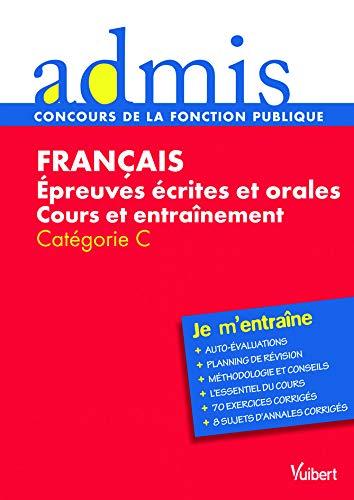 admis
CONCOURS DE LA FONCTION PUBLIQUE

FRANÇAIS
Épreuves écrites et orales
Cours et entraînement
Catégorie C

Je m'entraîne
+ AUTO-ÉVALUATIONS
+ PLANNING DE RÉVISION
+ MÉTHODOLOGIE ET CONSEILS
+ L'ESSENTIEL DU COURS
+ 70 EXERCICES CORRIGÉS
+ 8 SUJETS D'ANNALES CORRIGÉS

Vuibert